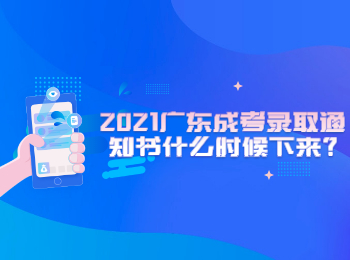 2021广东成考录取通知书什么时候下来？